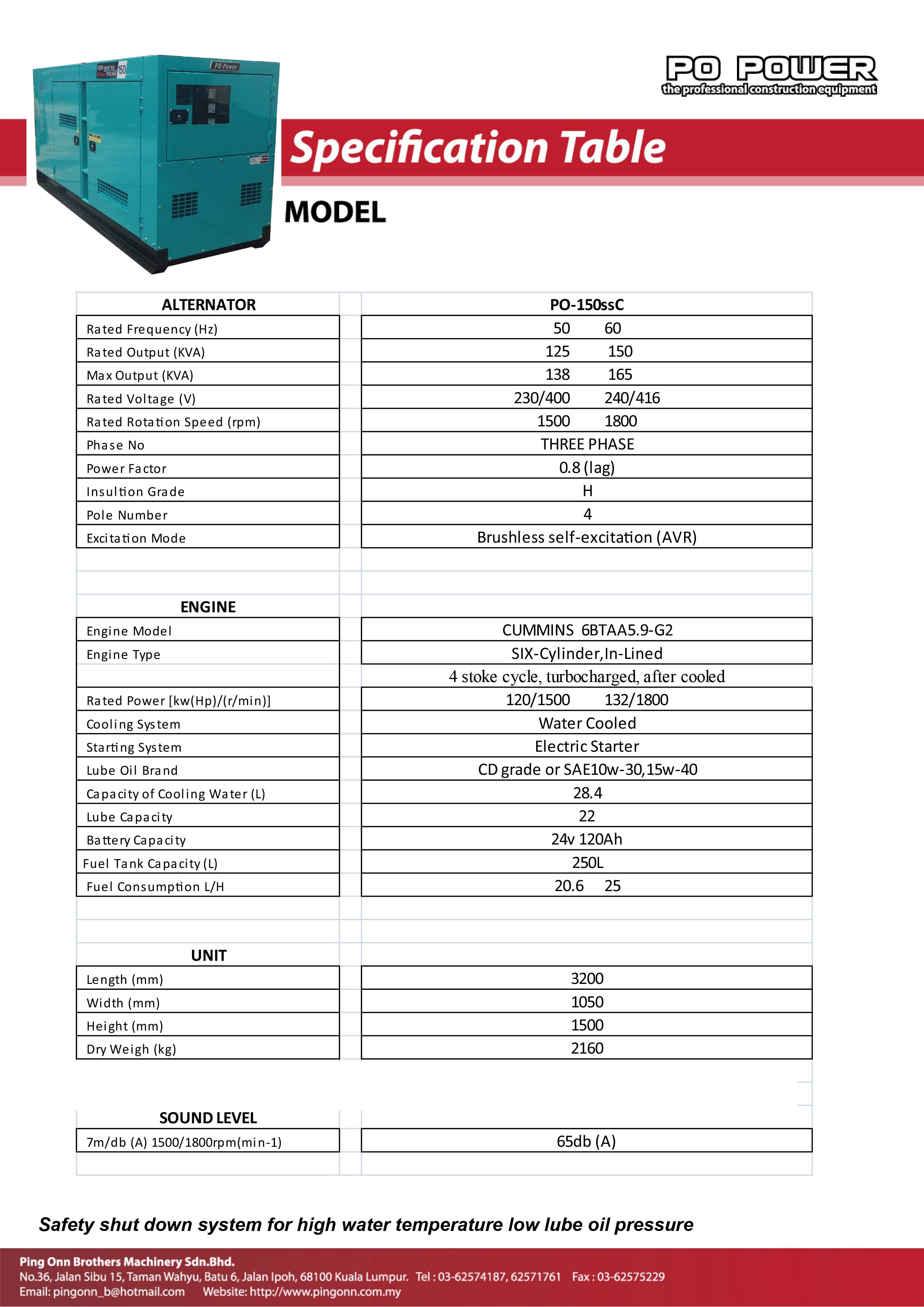 PO POWER
the professional construction equipment

Specification Table

MODEL

| ALTERNATOR | PO-150ssC |
|---|---|
| Rated Frequency (Hz) | 50 60 |
| Rated Output (KVA) | 125 150 |
| Max Output (KVA) | 138 165 |
| Rated Voltage (V) | 230/400 240/416 |
| Rated Rotation Speed (rpm) | 1500 1800 |
| Phase No | THREE PHASE |
| Power Factor | 0.8 (lag) |
| Insultion Grade | H |
| Pole Number | 4 |
| Excitation Mode | Brushless self-excitation (AVR) |

| ENGINE | |
|---|---|
| Engine Model | CUMMINS 6BTAA5.9-G2 |
| Engine Type | SIX-Cylinder,In-Lined |
| | 4 stoke cycle, turbocharged, after cooled |
| Rated Power [kw(Hp)/(r/min)] | 120/1500 132/1800 |
| Cooling System | Water Cooled |
| Starting System | Electric Starter |
| Lube Oil Brand | CD grade or SAE10w-30,15w-40 |
| Capacity of Cooling Water (L) | 28.4 |
| Lube Capacity | 22 |
| Battery Capacity | 24v 120Ah |
| Fuel Tank Capacity (L) | 250L |
| Fuel Consumption L/H | 20.6 25 |

| UNIT | |
|---|---|
| Length (mm) | 3200 |
| Width (mm) | 1050 |
| Height (mm) | 1500 |
| Dry Weigh (kg) | 2160 |

| SOUND LEVEL | |
|---|---|
| 7m/db (A) 1500/1800rpm(min-1) | 65db (A) |

Safety shut down system for high water temperature low lube oil pressure

Ping Onn Brothers Machinery Sdn.Bhd.
No.36, Jalan Sibu 15, Taman Wahyu, Batu 6, Jalan Ipoh, 68100 Kuala Lumpur. Tel : 03-62574187, 62571761 Fax : 03-62575229
Email: pingonn_b@hotmail.com Website: http://www.pingonn.com.my